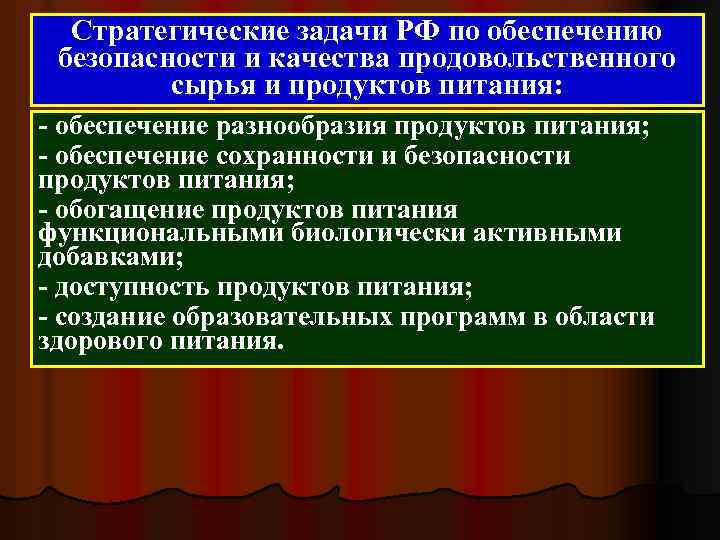 Стратегические задачи РФ по обеспечению безопасности и качества продовольственного сырья и продуктов питания:

- обеспечение разнообразия продуктов питания;
- обеспечение сохранности и безопасности продуктов питания;
- обогащение продуктов питания функциональными биологически активными добавками;
- доступность продуктов питания;
- создание образовательных программ в области здорового питания.